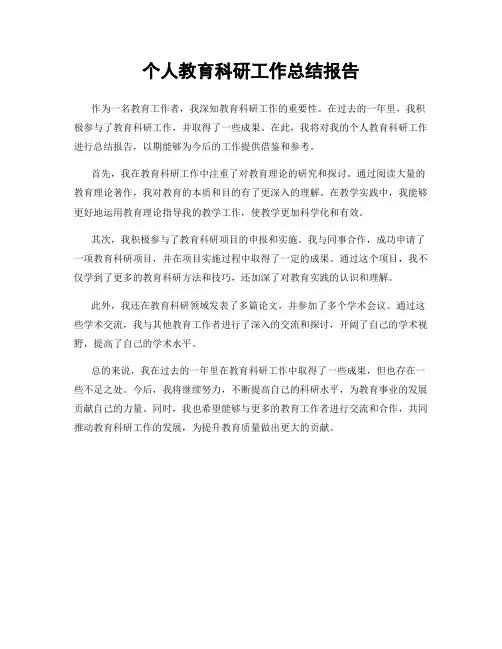 个人教育科研工作总结报告

作为一名教育工作者，我深知教育科研工作的重要性。在过去的一年里，我积极参与了教育科研工作，并取得了一些成果。在此，我将对我的个人教育科研工作进行总结报告，以期能够为今后的工作提供借鉴和参考。

首先，我在教育科研工作中注重了对教育理论的研究和探讨。通过阅读大量的教育理论著作，我对教育的本质和目的有了更深入的理解。在教学实践中，我能够更好地运用教育理论指导我的教学工作，使教学更加科学化和有效。

其次，我积极参与了教育科研项目的申报和实施。我与同事合作，成功申请了一项教育科研项目，并在项目实施过程中取得了一定的成果。通过这个项目，我不仅学到了更多的教育科研方法和技巧，还加深了对教育实践的认识和理解。

此外，我还在教育科研领域发表了多篇论文，并参加了多个学术会议。通过这些学术交流，我与其他教育工作者进行了深入的交流和探讨，开阔了自己的学术视野，提高了自己的学术水平。

总的来说，我在过去的一年里在教育科研工作中取得了一些成果，但也存在一些不足之处。今后，我将继续努力，不断提高自己的科研水平，为教育事业的发展贡献自己的力量。同时，我也希望能够与更多的教育工作者进行交流和合作，共同推动教育科研工作的发展，为提升教育质量做出更大的贡献。